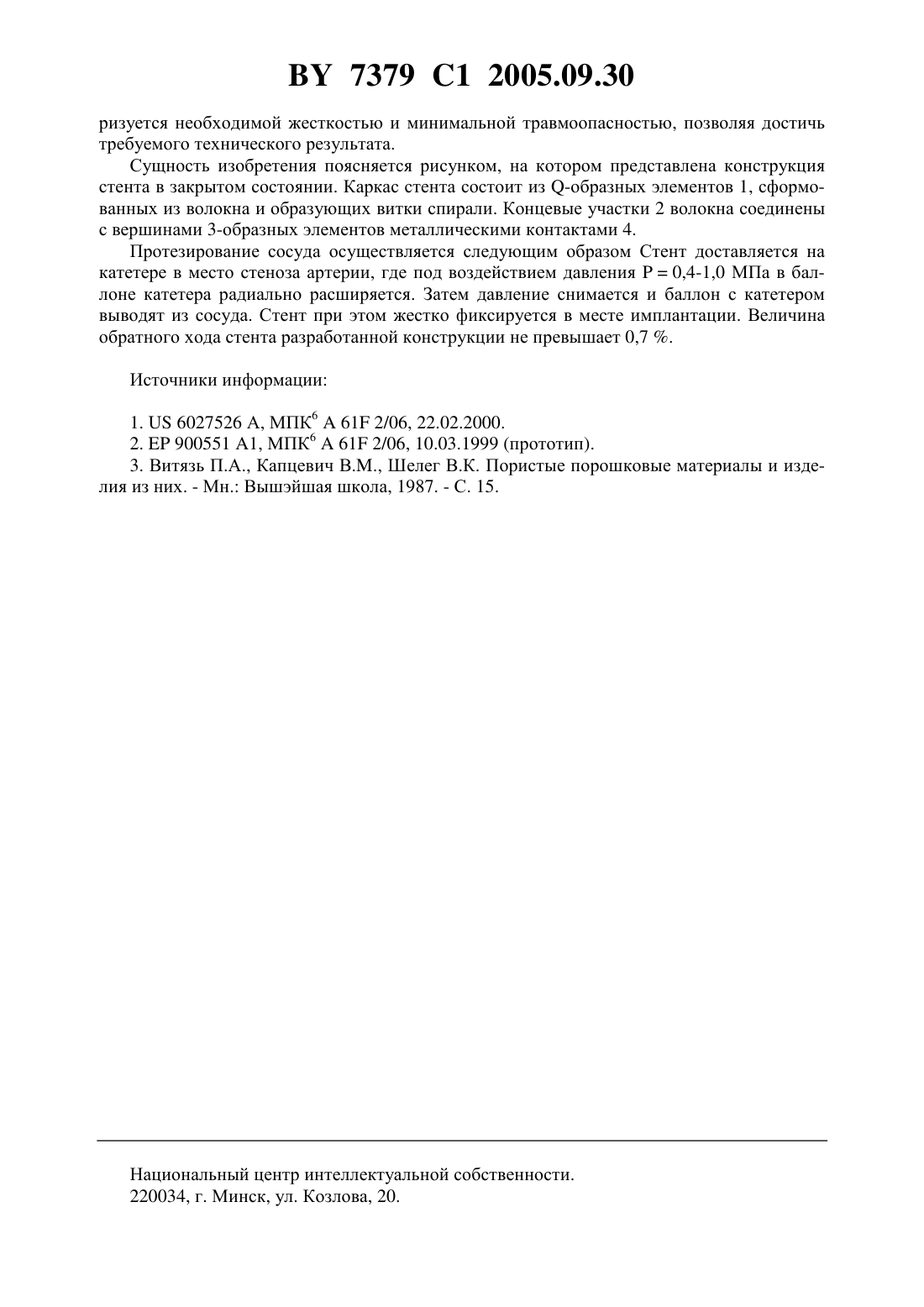 BY 7379 C1 2005.09.30

ризуется необходимой жесткостью и минимальной травмоопасностью, позволяя достичь требуемого технического результата.

Сущность изобретения поясняется рисунком, на котором представлена конструкция стента в закрытом состоянии. Каркас стента состоит из Q-образных элементов 1, сформованных из волокна и образующих витки спирали. Концевые участки 2 волокна соединены с вершинами 3-образных элементов металлическими контактами 4.

Протезирование сосуда осуществляется следующим образом Стент доставляется на катетере в место стеноза артерии, где под воздействием давления P = 0,4-1,0 МПа в баллоне катетера радиально расширяется. Затем давление снимается и баллон с катетером выводят из сосуда. Стент при этом жестко фиксируется в месте имплантации. Величина обратного хода стента разработанной конструкции не превышает 0,7 %.

Источники информации:

1. US 6027526 A, МПК$^6$ A 61F 2/06, 22.02.2000.
2. EP 900551 A1, МПК$^6$ A 61F 2/06, 10.03.1999 (прототип).
3. Витязь П.А., Капцевич В.М., Шелег В.К. Пористые порошковые материалы и изделия из них. - Мн.: Вышэйшая школа, 1987. - С. 15.

Национальный центр интеллектуальной собственности.
220034, г. Минск, ул. Козлова, 20.